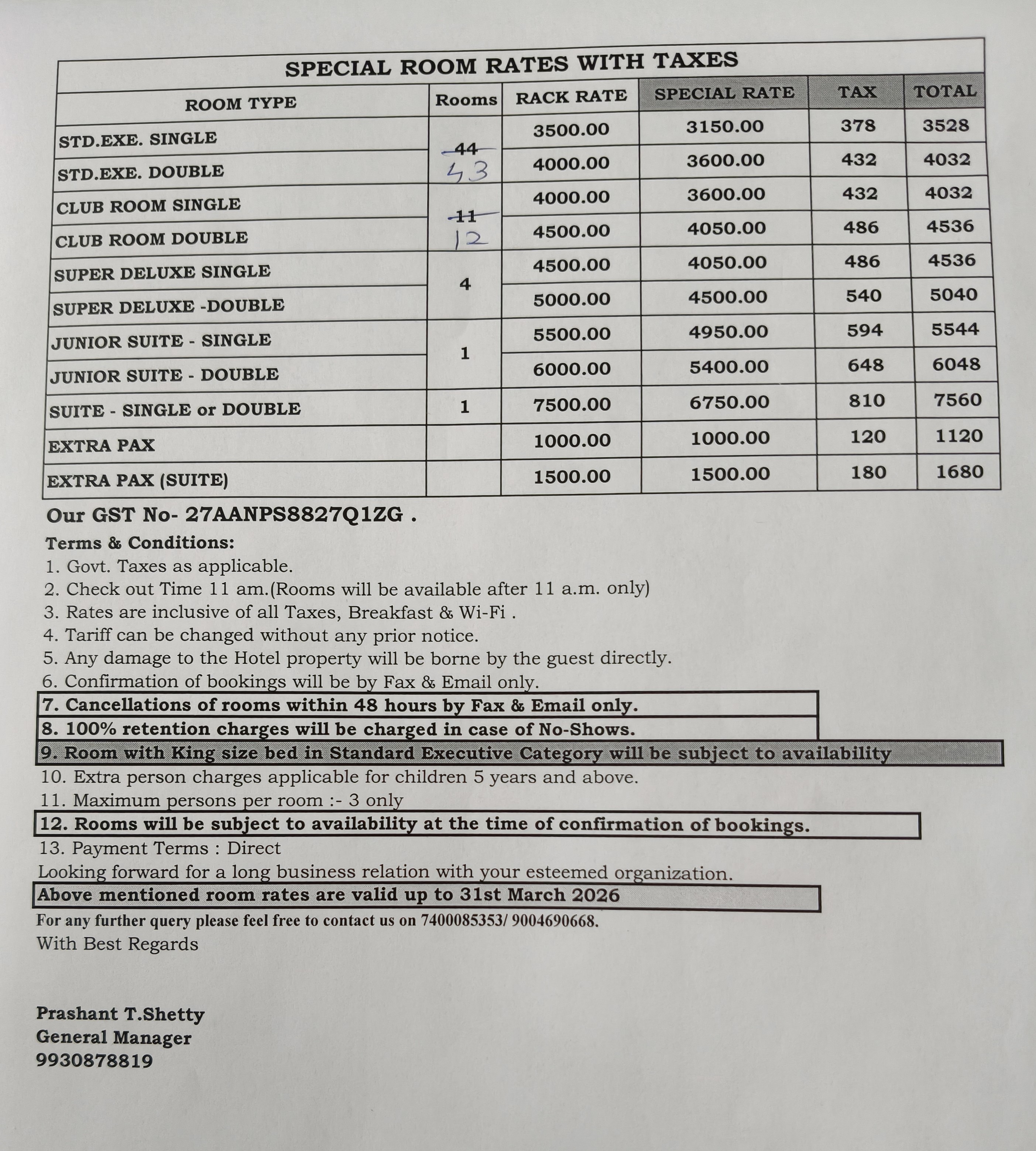 SPECIAL ROOM RATES WITH TAXES

| ROOM TYPE | Rooms | RACK RATE | SPECIAL RATE | TAX | TOTAL |
|---|---|---|---|---|---|
| STD.EXE. SINGLE | 44 43 | 3500.00 | 3150.00 | 378 | 3528 |
| STD.EXE. DOUBLE | | 4000.00 | 3600.00 | 432 | 4032 |
| CLUB ROOM SINGLE | 11 12 | 4000.00 | 3600.00 | 432 | 4032 |
| CLUB ROOM DOUBLE | | 4500.00 | 4050.00 | 486 | 4536 |
| SUPER DELUXE SINGLE | 4 | 4500.00 | 4050.00 | 486 | 4536 |
| SUPER DELUXE -DOUBLE | | 5000.00 | 4500.00 | 540 | 5040 |
| JUNIOR SUITE - SINGLE | 1 | 5500.00 | 4950.00 | 594 | 5544 |
| JUNIOR SUITE - DOUBLE | | 6000.00 | 5400.00 | 648 | 6048 |
| SUITE - SINGLE or DOUBLE | 1 | 7500.00 | 6750.00 | 810 | 7560 |
| EXTRA PAX | | 1000.00 | 1000.00 | 120 | 1120 |
| EXTRA PAX (SUITE) | | 1500.00 | 1500.00 | 180 | 1680 |

Our GST No- 27AANPS8827Q1ZG .

Terms & Conditions:
1. Govt. Taxes as applicable.
2. Check out Time 11 am.(Rooms will be available after 11 a.m. only)
3. Rates are inclusive of all Taxes, Breakfast & Wi-Fi .
4. Tariff can be changed without any prior notice.
5. Any damage to the Hotel property will be borne by the guest directly.
6. Confirmation of bookings will be by Fax & Email only.
7. Cancellations of rooms within 48 hours by Fax & Email only.
8. 100% retention charges will be charged in case of No-Shows.
9. Room with King size bed in Standard Executive Category will be subject to availability
10. Extra person charges applicable for children 5 years and above.
11. Maximum persons per room :- 3 only
12. Rooms will be subject to availability at the time of confirmation of bookings.
13. Payment Terms : Direct
Looking forward for a long business relation with your esteemed organization.
Above mentioned room rates are valid up to 31st March 2026
For any further query please feel free to contact us on 7400085353/ 9004690668.
With Best Regards

Prashant T.Shetty
General Manager
9930878819